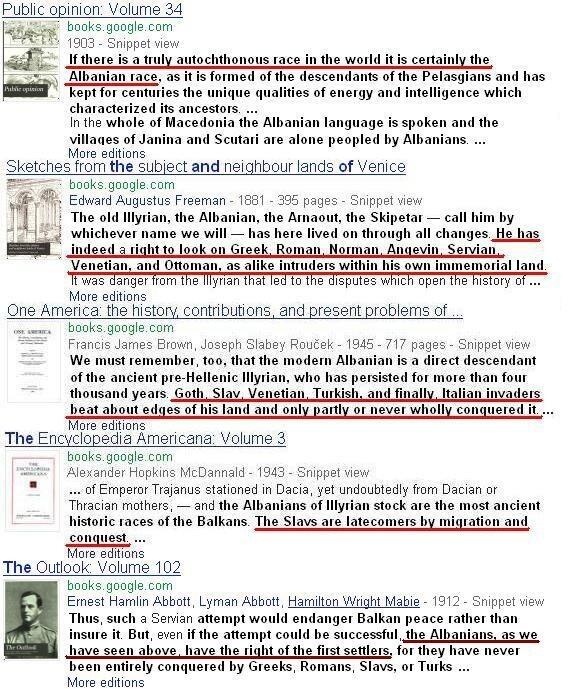 Public opinion: Volume 34

Public opinion

books.google.com
1903 - Snippet view
If there is a truly autochthonous race in the world it is certainly the Albanian race, as it is formed of the descendants of the Pelasgians and has kept for centuries the unique qualities of energy and intelligence which characterized its ancestors. ...
In the whole of Macedonia the Albanian language is spoken and the villages of Janina and Scutari are alone peopled by Albanians. ...
More editions

Sketches from the subject and neighbour lands of Venice

books.google.com
Edward Augustus Freeman - 1881 - 395 pages - Snippet view
The old Illyrian, the Albanian, the Arnaout, the Skipetar — call him by whichever name we will — has here lived on through all changes. He has indeed a right to look on Greek, Roman, Norman, Angevin, Servian, Venetian, and Ottoman, as alike intruders within his own immemorial land.
It was danger from the Illyrian that led to the disputes which open the history of ...
More editions

One America: the history, contributions, and present problems of ...

ONE AMERICA

books.google.com
Francis James Brown, Joseph Slabey Rouček - 1945 - 717 pages - Snippet view
We must remember, too, that the modern Albanian is a direct descendant of the ancient pre-Hellenic Illyrian, who has persisted for more than four thousand years. Goth, Slav, Venetian, Turkish, and finally, Italian invaders beat about edges of his land and only partly or never wholly conquered it. ...
More editions

The Encyclopedia Americana: Volume 3

THE ENCYCLOPEDIA AMERICANA

books.google.com
Alexander Hopkins McDannald - 1943 - Snippet view
... of Emperor Trajanus stationed in Dacia, yet undoubtedly from Dacian or Thracian mothers, — and the Albanians of Illyrian stock are the most ancient historic races of the Balkans. The Slavs are latecomers by migration and conquest. ...
More editions

The Outlook: Volume 102

The Outlook

books.google.com
Ernest Hamlin Abbott, Lyman Abbott, Hamilton Wright Mabie - 1912 - Snippet view
Thus, such a Servian attempt would endanger Balkan peace rather than insure it. But, even if the attempt could be successful, the Albanians, as we have seen above, have the right of the first settlers, for they have never been entirely conquered by Greeks, Romans, Slavs, or Turks ...
More editions